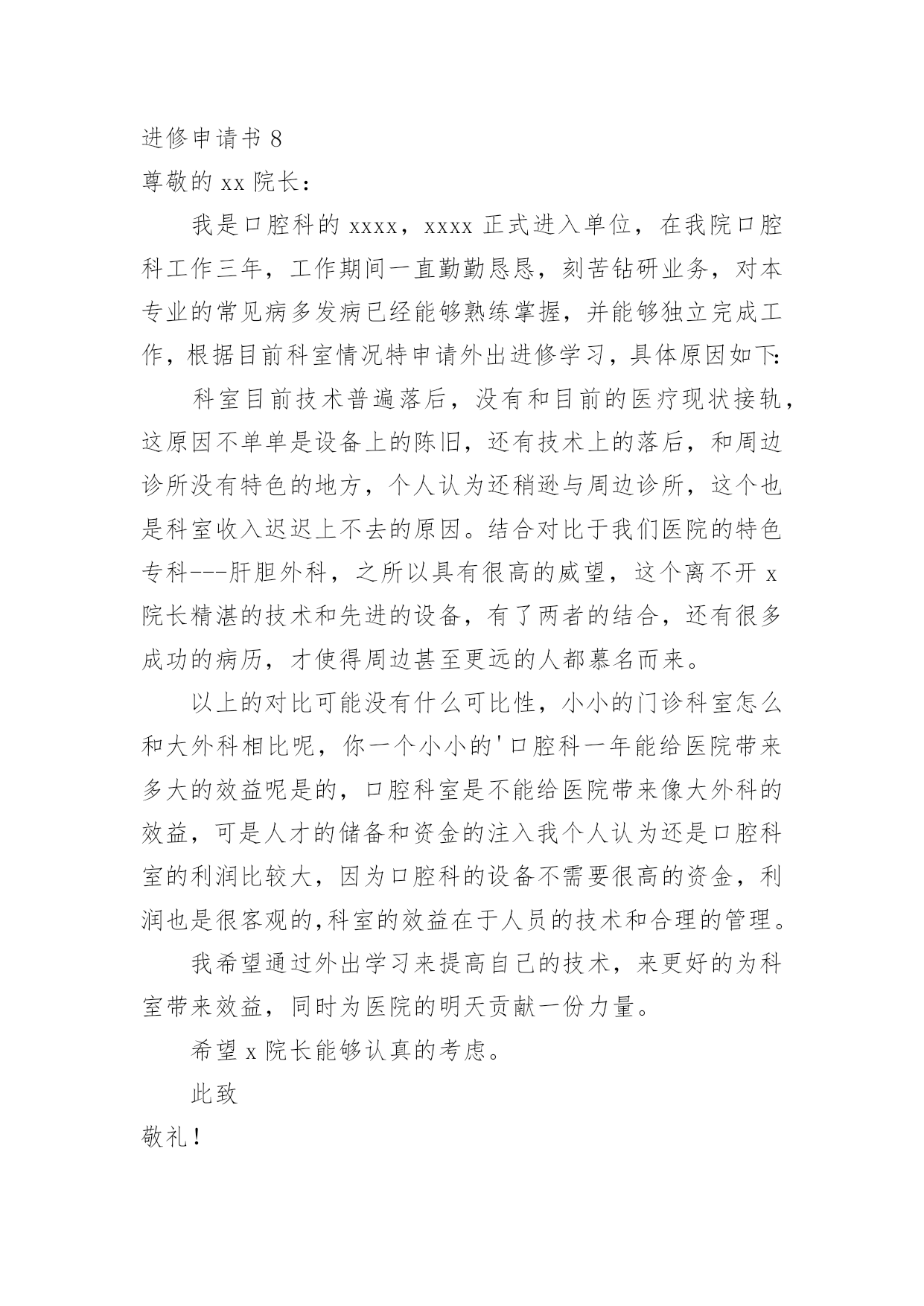 进修申请书 8

尊敬的 xx 院长：

我是口腔科的 xxxx，xxxx 正式进入单位，在我院口腔科工作三年，工作期间一直勤勤恳恳，刻苦钻研业务，对本专业的常见病多发病已经能够熟练掌握，并能够独立完成工作，根据目前科室情况特申请外出进修学习，具体原因如下:

科室目前技术普遍落后，没有和目前的医疗现状接轨，这原因不单单是设备上的陈旧，还有技术上的落后，和周边诊所没有特色的地方，个人认为还稍逊与周边诊所，这个也是科室收入迟迟上不去的原因。结合对比于我们医院的特色专科---肝胆外科，之所以具有很高的威望，这个离不开 x 院长精湛的技术和先进的设备，有了两者的结合，还有很多成功的病历，才使得周边甚至更远的人都慕名而来。

以上的对比可能没有什么可比性，小小的门诊科室怎么和大外科相比呢，你一个小小的'口腔科一年能给医院带来多大的效益呢是的，口腔科室是不能给医院带来像大外科的效益，可是人才的储备和资金的注入我个人认为还是口腔科室的利润比较大，因为口腔科的设备不需要很高的资金，利润也是很客观的,科室的效益在于人员的技术和合理的管理。

我希望通过外出学习来提高自己的技术，来更好的为科室带来效益，同时为医院的明天贡献一份力量。

希望 x 院长能够认真的考虑。

此致

敬礼！